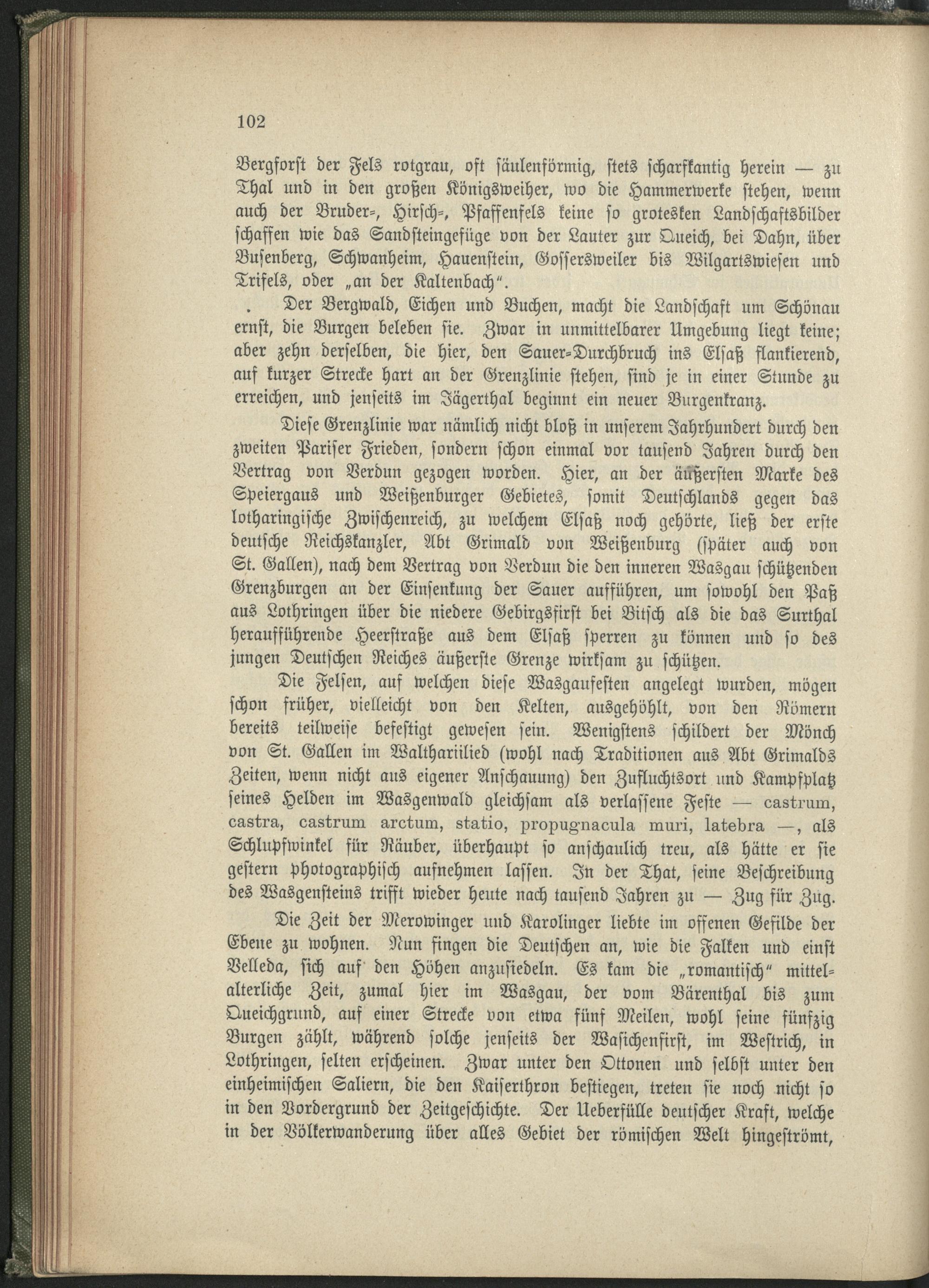 102

Bergforst der Fels rotgrau, oft säulenförmig, stets scharfkantig herein — zu Thal und in den großen Königsweiher, wo die Hammerwerke stehen, wenn auch der Bruder-, Hirsch-, Pfaffenfels keine so grotesken Landschaftsbilder schaffen wie das Sandsteingefüge von der Lauter zur Queich, bei Dahn, über Busenberg, Schwanheim, Hauenstein, Gossersweiler bis Wilgartswiesen und Trifels, oder „an der Kaltenbach“.

Der Bergwald, Eichen und Buchen, macht die Landschaft um Schönau ernst, die Burgen beleben sie. Zwar in unmittelbarer Umgebung liegt keine; aber zehn derselben, die hier, den Sauer-Durchbruch ins Elsaß flankierend, auf kurzer Strecke hart an der Grenzlinie stehen, sind je in einer Stunde zu erreichen, und jenseits im Jägerthal beginnt ein neuer Burgenkranz.

Diese Grenzlinie war nämlich nicht bloß in unserem Jahrhundert durch den zweiten Pariser Frieden, sondern schon einmal vor tausend Jahren durch den Vertrag von Verdun gezogen worden. Hier, an der äußersten Marke des Speiergaus und Weißenburger Gebietes, somit Deutschlands gegen das lotharingische Zwischenreich, zu welchem Elsaß noch gehörte, ließ der erste deutsche Reichskanzler, Abt Grimald von Weißenburg (später auch von St. Gallen), nach dem Vertrag von Verdun die den inneren Wasgau schützenden Grenzburgen an der Einsenkung der Sauer aufführen, um sowohl den Paß aus Lothringen über die niedere Gebirgsfirst bei Bitsch als die das Surthal heraufführende Heerstraße aus dem Elsaß sperren zu können und so des jungen Deutschen Reiches äußerste Grenze wirksam zu schützen.

Die Felsen, auf welchen diese Wasgaufesten angelegt wurden, mögen schon früher, vielleicht von den Kelten, ausgehöhlt, von den Römern bereits teilweise befestigt gewesen sein. Wenigstens schildert der Mönch von St. Gallen im Walthariilied (wohl nach Traditionen aus Abt Grimalds Zeiten, wenn nicht aus eigener Anschauung) den Zufluchtsort und Kampfplatz seines Helden im Wasgenwald gleichsam als verlassene Feste — castrum, castra, castrum arctum, statio, propugnacula muri, latebra —, als Schlupfwinkel für Räuber, überhaupt so anschaulich treu, als hätte er sie gestern photographisch aufnehmen lassen. In der That, seine Beschreibung des Wasgensteins trifft wieder heute nach tausend Jahren zu — Zug für Zug.

Die Zeit der Merowinger und Karolinger liebte im offenen Gefilde der Ebene zu wohnen. Nun fingen die Deutschen an, wie die Falken und einst Velleda, sich auf den Höhen anzusiedeln. Es kam die „romantisch“ mittelalterliche Zeit, zumal hier im Wasgau, der vom Bärenthal bis zum Queichgrund, auf einer Strecke von etwa fünf Meilen, wohl seine fünfzig Burgen zählt, während solche jenseits der Wasichenfirst, im Westrich, in Lothringen, selten erscheinen. Zwar unter den Ottonen und selbst unter den einheimischen Saliern, die den Kaiserthron bestiegen, treten sie noch nicht so in den Vordergrund der Zeitgeschichte. Der Ueberfülle deutscher Kraft, welche in der Völkerwanderung über alles Gebiet der römischen Welt hingeströmt,